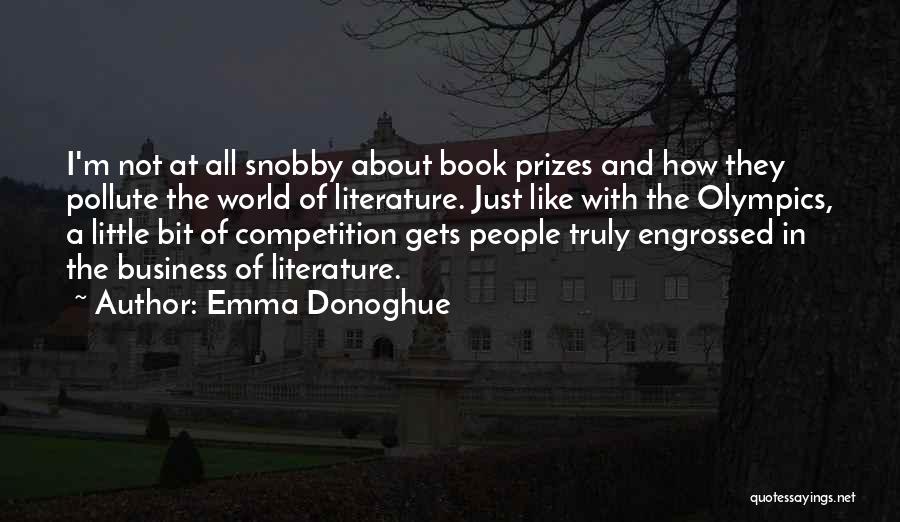 I'm not at all snobby about book prizes and how they pollute the world of literature. Just like with the Olympics, a little bit of competition gets people truly engrossed in the business of literature.

~ Author: Emma Donoghue

quotessayings.net